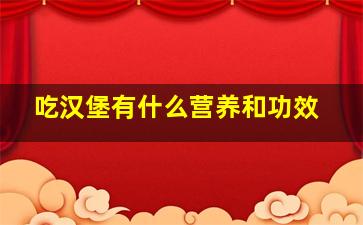 吃汉堡有什么营养和功效